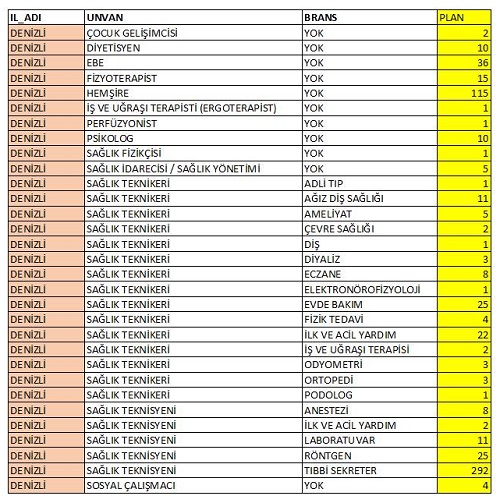 | IL_ADI | UNVAN | BRANS | PLAN |
|---|---|---|---|
| DENİZLİ | ÇOCUK GELİŞİMCİSİ | YOK | 2 |
| DENİZLİ | DİYETİSYEN | YOK | 10 |
| DENİZLİ | EBE | YOK | 36 |
| DENİZLİ | FİZYOTERAPİST | YOK | 15 |
| DENİZLİ | HEMŞİRE | YOK | 115 |
| DENİZLİ | İŞ VE UĞRAŞI TERAPİSTİ (ERGOTERAPİST) | YOK | 1 |
| DENİZLİ | PERFÜZYONİST | YOK | 1 |
| DENİZLİ | PSİKOLOG | YOK | 10 |
| DENİZLİ | SAĞLIK FİZİKÇİSİ | YOK | 1 |
| DENİZLİ | SAĞLIK İDARECİSİ / SAĞLIK YÖNETİMİ | YOK | 5 |
| DENİZLİ | SAĞLIK TEKNİKERİ | ADLİ TIP | 1 |
| DENİZLİ | SAĞLIK TEKNİKERİ | AĞIZ DİŞ SAĞLIĞI | 11 |
| DENİZLİ | SAĞLIK TEKNİKERİ | AMELİYAT | 5 |
| DENİZLİ | SAĞLIK TEKNİKERİ | ÇEVRE SAĞLIĞI | 2 |
| DENİZLİ | SAĞLIK TEKNİKERİ | DİŞ | 1 |
| DENİZLİ | SAĞLIK TEKNİKERİ | DİYALİZ | 3 |
| DENİZLİ | SAĞLIK TEKNİKERİ | ECZANE | 8 |
| DENİZLİ | SAĞLIK TEKNİKERİ | ELEKTRONÖROFİZYOLOJİ | 1 |
| DENİZLİ | SAĞLIK TEKNİKERİ | EVDE BAKIM | 25 |
| DENİZLİ | SAĞLIK TEKNİKERİ | FİZİK TEDAVİ | 4 |
| DENİZLİ | SAĞLIK TEKNİKERİ | İLK VE ACİL YARDIM | 22 |
| DENİZLİ | SAĞLIK TEKNİKERİ | İŞ VE UĞRAŞI TERAPİSİ | 2 |
| DENİZLİ | SAĞLIK TEKNİKERİ | ODYOMETRİ | 3 |
| DENİZLİ | SAĞLIK TEKNİKERİ | ORTOPEDİ | 3 |
| DENİZLİ | SAĞLIK TEKNİKERİ | PODOLOG | 1 |
| DENİZLİ | SAĞLIK TEKNİSYENİ | ANESTEZİ | 8 |
| DENİZLİ | SAĞLIK TEKNİSYENİ | İLK VE ACİL YARDIM | 2 |
| DENİZLİ | SAĞLIK TEKNİSYENİ | LABORATUVAR | 11 |
| DENİZLİ | SAĞLIK TEKNİSYENİ | RÖNTGEN | 25 |
| DENİZLİ | SAĞLIK TEKNİSYENİ | TIBBİ SEKRETER | 292 |
| DENİZLİ | SOSYAL ÇALIŞMACI | YOK | 4 |